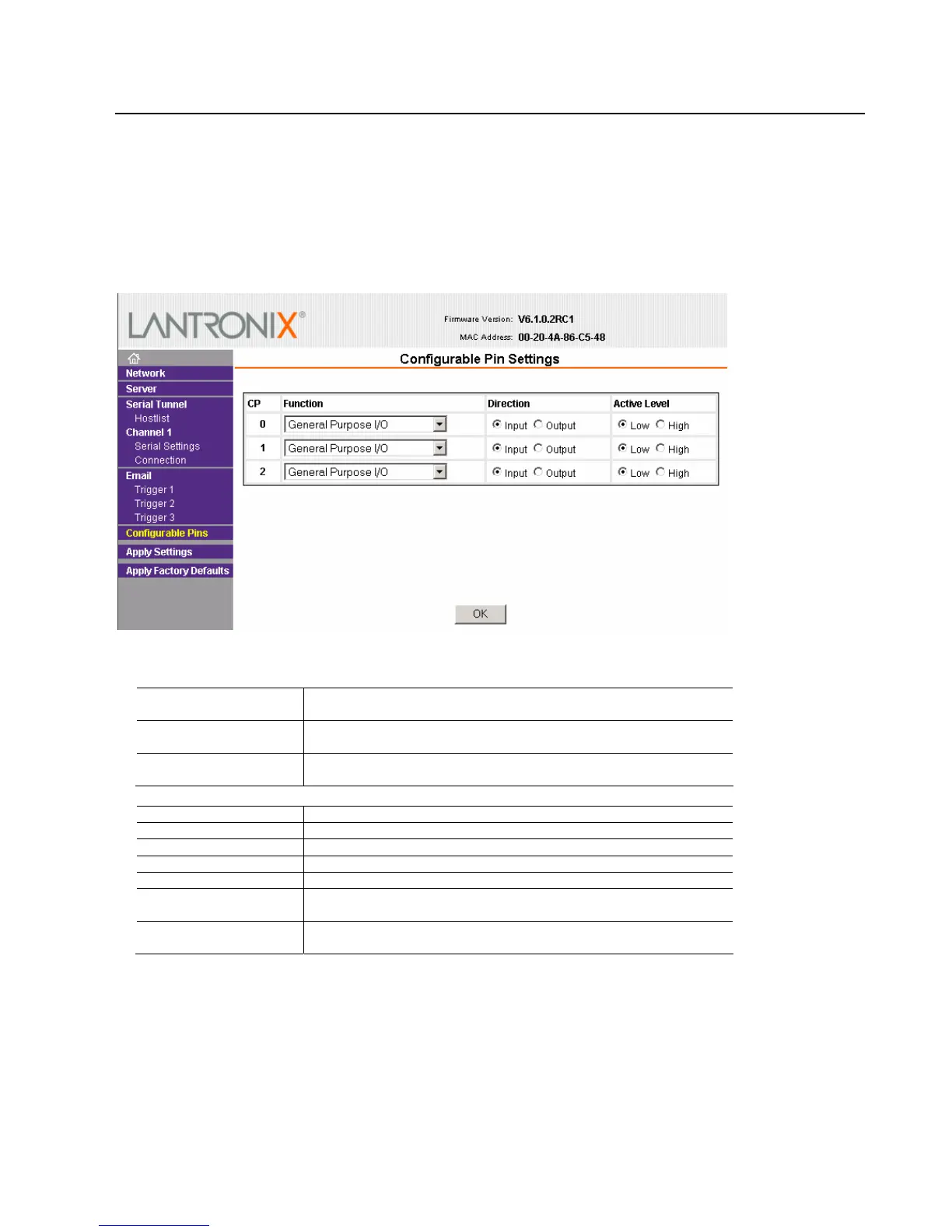 LANTRONIX®

Firmware Version: V6.1.0.2RC1

MAC Address: 00-20-4A-86-C5-48

Network
Server
Serial Tunnel
Hostlist
Channel 1
Serial Settings
Connection
Email
Trigger 1
Trigger 2
Trigger 3
Configurable Pins
Apply Settings
Apply Factory Defaults

Configurable Pin Settings

| CP | Function | Direction | Active Level |
|---|---|---|---|
| 0 | General Purpose I/O | Input Output | Low High |
| 1 | General Purpose I/O | Input Output | Low High |
| 2 | General Purpose I/O | Input Output | Low High |

OK